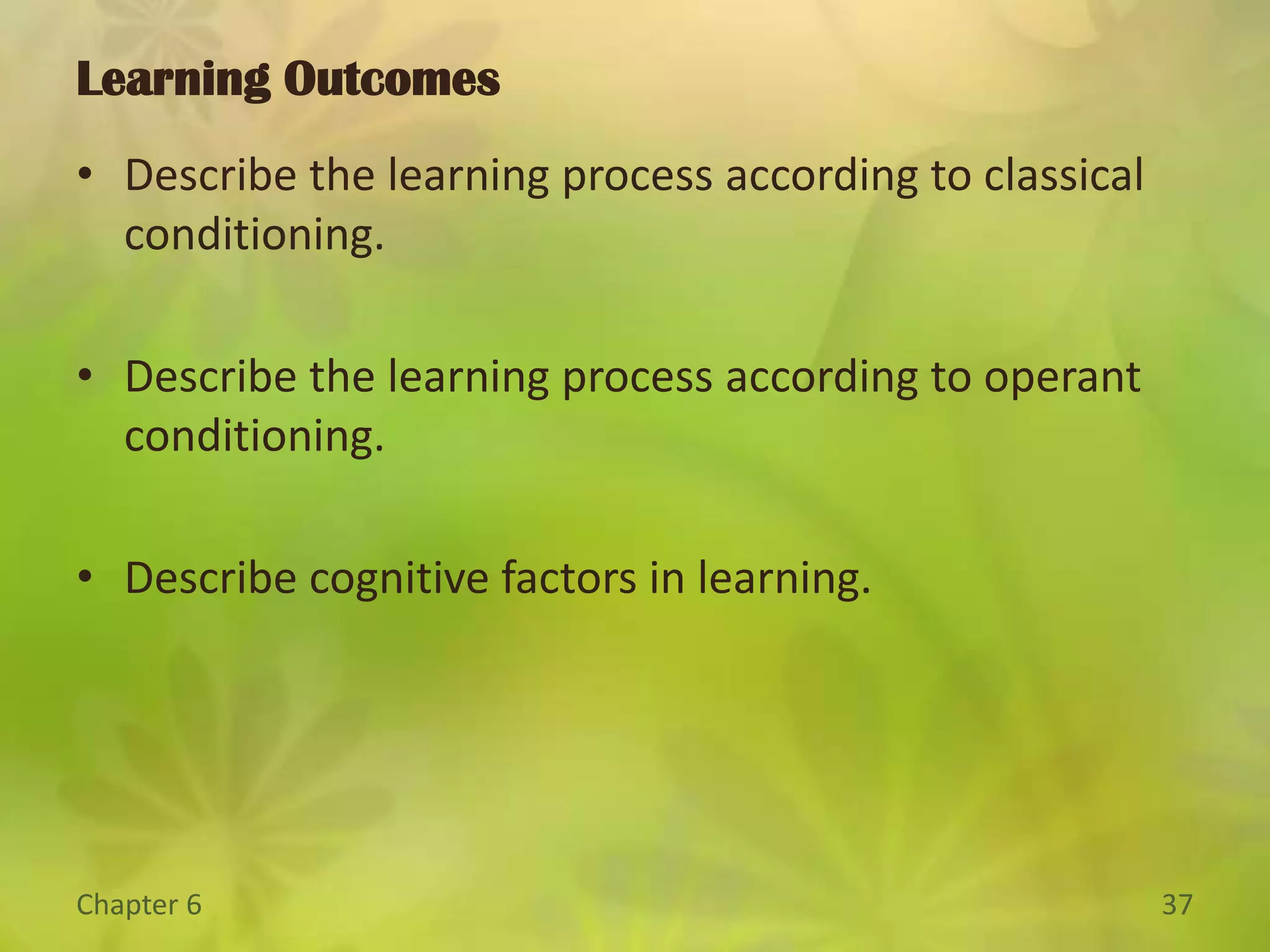 Learning Outcomes

• Describe the learning process according to classical conditioning.

• Describe the learning process according to operant conditioning.

• Describe cognitive factors in learning.

Chapter 6

37